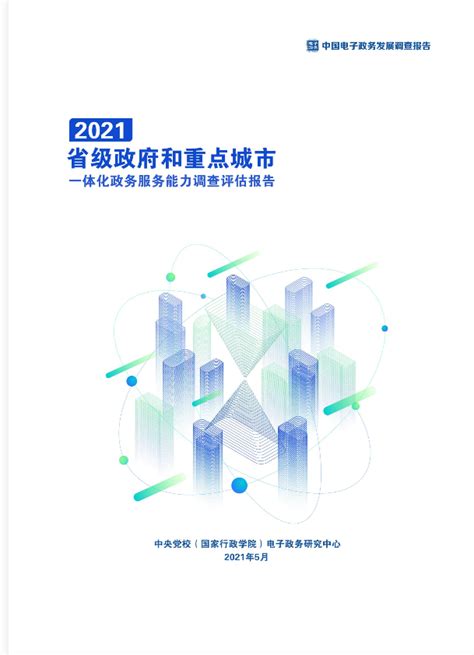 中国电子政务发展调查报告

2021
省级政府和重点城市
一体化政务服务能力调查评估报告

中央党校（国家行政学院）电子政务研究中心
2021年5月